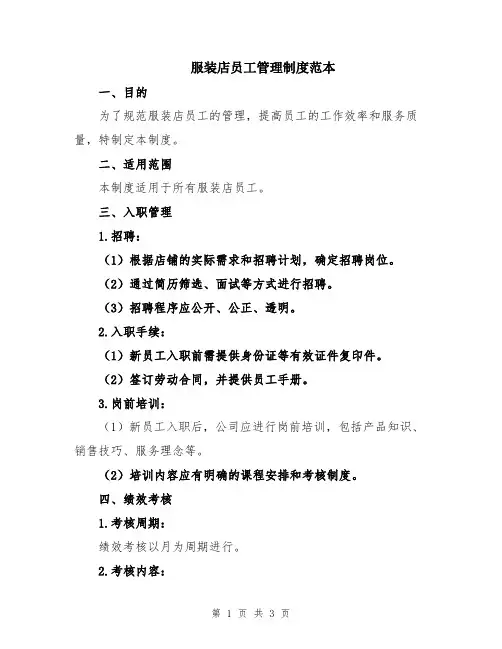 服装店员工管理制度范本

一、目的

为了规范服装店员工的管理，提高员工的工作效率和服务质量，特制定本制度。

二、适用范围

本制度适用于所有服装店员工。

三、入职管理

1.招聘：

（1）根据店铺的实际需求和招聘计划，确定招聘岗位。

（2）通过简历筛选、面试等方式进行招聘。

（3）招聘程序应公开、公正、透明。

2.入职手续：

（1）新员工入职前需提供身份证等有效证件复印件。

（2）签订劳动合同，并提供员工手册。

3.岗前培训：

（1）新员工入职后，公司应进行岗前培训，包括产品知识、销售技巧、服务理念等。

（2）培训内容应有明确的课程安排和考核制度。

四、绩效考核

1.考核周期：

绩效考核以月为周期进行。

2.考核内容：

第 1 页 共 3 页